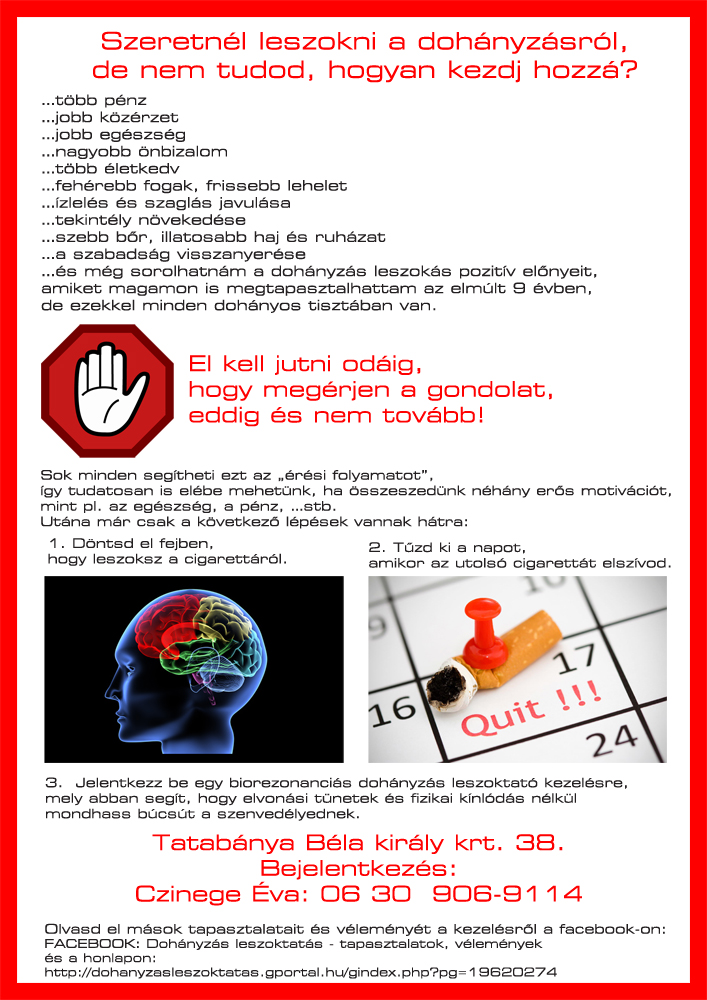 Szeretnél leszokni a dohányzásról, de nem tudod, hogyan kezdj hozzá?

...több pénz
...jobb közérzet
...jobb egészség
...nagyobb önbizalom
...több életkedv
...fehérebb fogak, frissebb lehelet
...ízlelés és szaglás javulása
...tekintély növekedése
...szebb bőr, illatosabb haj és ruházat
...a szabadság visszanyerése
...és még sorolhatnám a dohányzás leszokás pozitív előnyeit, amiket magamon is megtapasztalhattam az elmúlt 9 évben, de ezekkel minden dohányos tisztában van.

El kell jutni odáig, hogy megérjen a gondolat, eddig és nem tovább!

Sok minden segítheti ezt az „érési folyamatot", így tudatosan is elébe mehetünk, ha összeszedünk néhány erős motivációt, mint pl. az egészség, a pénz, ...stb.
Utána már csak a következő lépések vannak hátra:

1. Döntsd el fejben, hogy leszoksz a cigarettáról.

2. Tűzd ki a napot, amikor az utolsó cigarettát elszívod.

16
17
24
Quit !!!

3. Jelentkezz be egy biorezonanciás dohányzás leszoktató kezelésre, mely abban segít, hogy elvonási tünetek és fizikai kínlódás nélkül mondhass búcsút a szenvedélyednek.

Tatabánya Béla király krt. 38.
Bejelentkezés:
Czinege Éva: 06 30 906-9114

Olvasd el mások tapasztalatait és véleményét a kezelésről a facebook-on:
FACEBOOK: Dohányzás leszoktatás - tapasztalatok, vélemények
és a honlapon:
http://dohanyzasleszoktatas.gportal.hu/gindex.php?pg=19620274